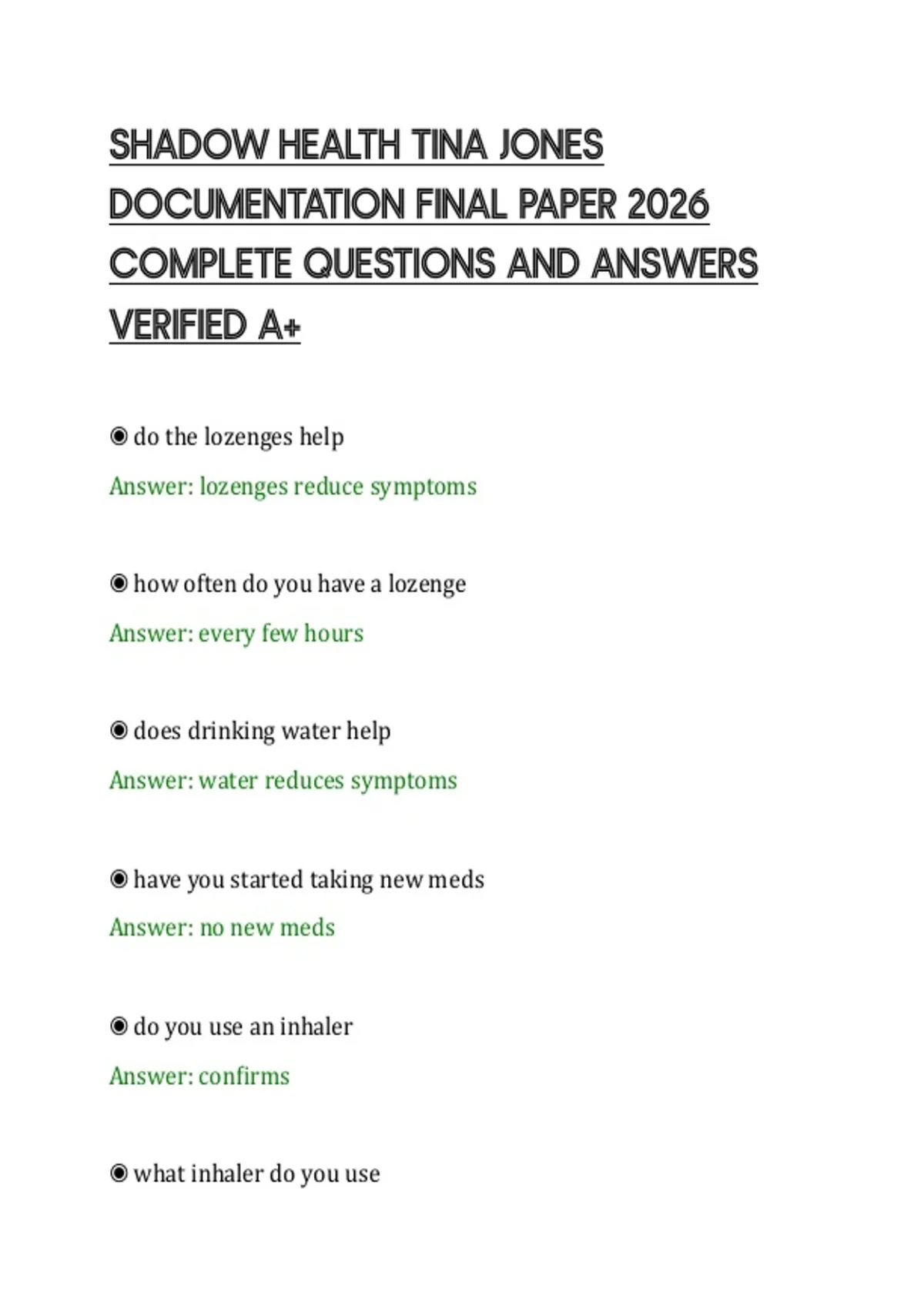 SHADOW HEALTH TINA JONES DOCUMENTATION FINAL PAPER 2026 COMPLETE QUESTIONS AND ANSWERS VERIFIED A+

◉ do the lozenges help

Answer: lozenges reduce symptoms

◉ how often do you have a lozenge

Answer: every few hours

◉ does drinking water help

Answer: water reduces symptoms

◉ have you started taking new meds

Answer: no new meds

◉ do you use an inhaler

Answer: confirms

◉ what inhaler do you use